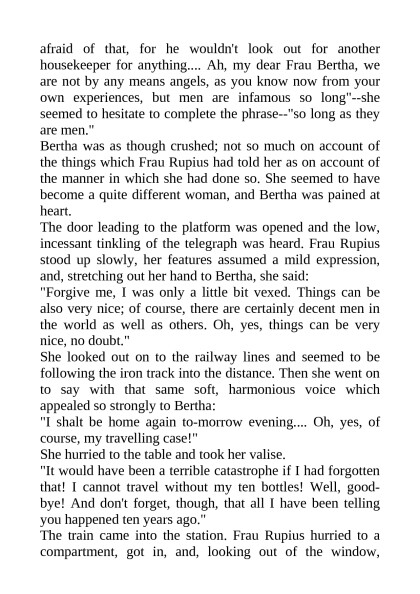 afraid of that, for he wouldn't look out for another housekeeper for anything.... Ah, my dear Frau Bertha, we are not by any means angels, as you know now from your own experiences, but men are infamous so long"--she seemed to hesitate to complete the phrase--"so long as they are men."
Bertha was as though crushed; not so much on account of the things which Frau Rupius had told her as on account of the manner in which she had done so. She seemed to have become a quite different woman, and Bertha was pained at heart.
The door leading to the platform was opened and the low, incessant tinkling of the telegraph was heard. Frau Rupius stood up slowly, her features assumed a mild expression, and, stretching out her hand to Bertha, she said:
"Forgive me, I was only a little bit vexed. Things can be also very nice; of course, there are certainly decent men in the world as well as others. Oh, yes, things can be very nice, no doubt."
She looked out on to the railway lines and seemed to be following the iron track into the distance. Then she went on to say with that same soft, harmonious voice which appealed so strongly to Bertha:
"I shalt be home again to-morrow evening.... Oh, yes, of course, my travelling case!"
She hurried to the table and took her valise.
"It would have been a terrible catastrophe if I had forgotten that! I cannot travel without my ten bottles! Well, good-bye! And don't forget, though, that all I have been telling you happened ten years ago."
The train came into the station. Frau Rupius hurried to a compartment, got in, and, looking out of the window,